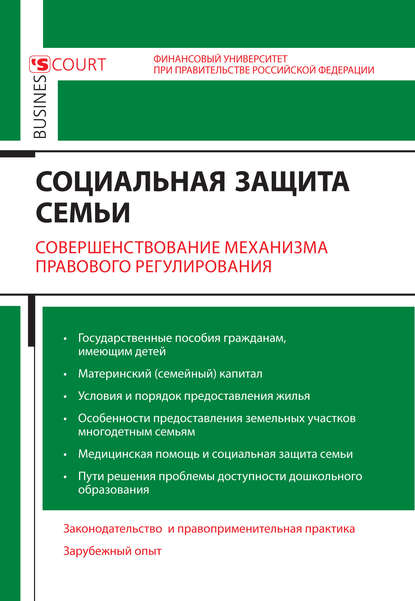 BUSINESS COURT

ФИНАНСОВЫЙ УНИВЕРСИТЕТ ПРИ ПРАВИТЕЛЬСТВЕ РОССИЙСКОЙ ФЕДЕРАЦИИ

СОЦИАЛЬНАЯ ЗАЩИТА СЕМЬИ

СОВЕРШЕНСТВОВАНИЕ МЕХАНИЗМА ПРАВОВОГО РЕГУЛИРОВАНИЯ

• Государственные пособия гражданам, имеющим детей
• Материнский (семейный) капитал
• Условия и порядок предоставления жилья
• Особенности предоставления земельных участков многодетным семьям
• Медицинская помощь и социальная защита семьи
• Пути решения проблемы доступности дошкольного образования

Законодательство и правоприменительная практика

Зарубежный опыт